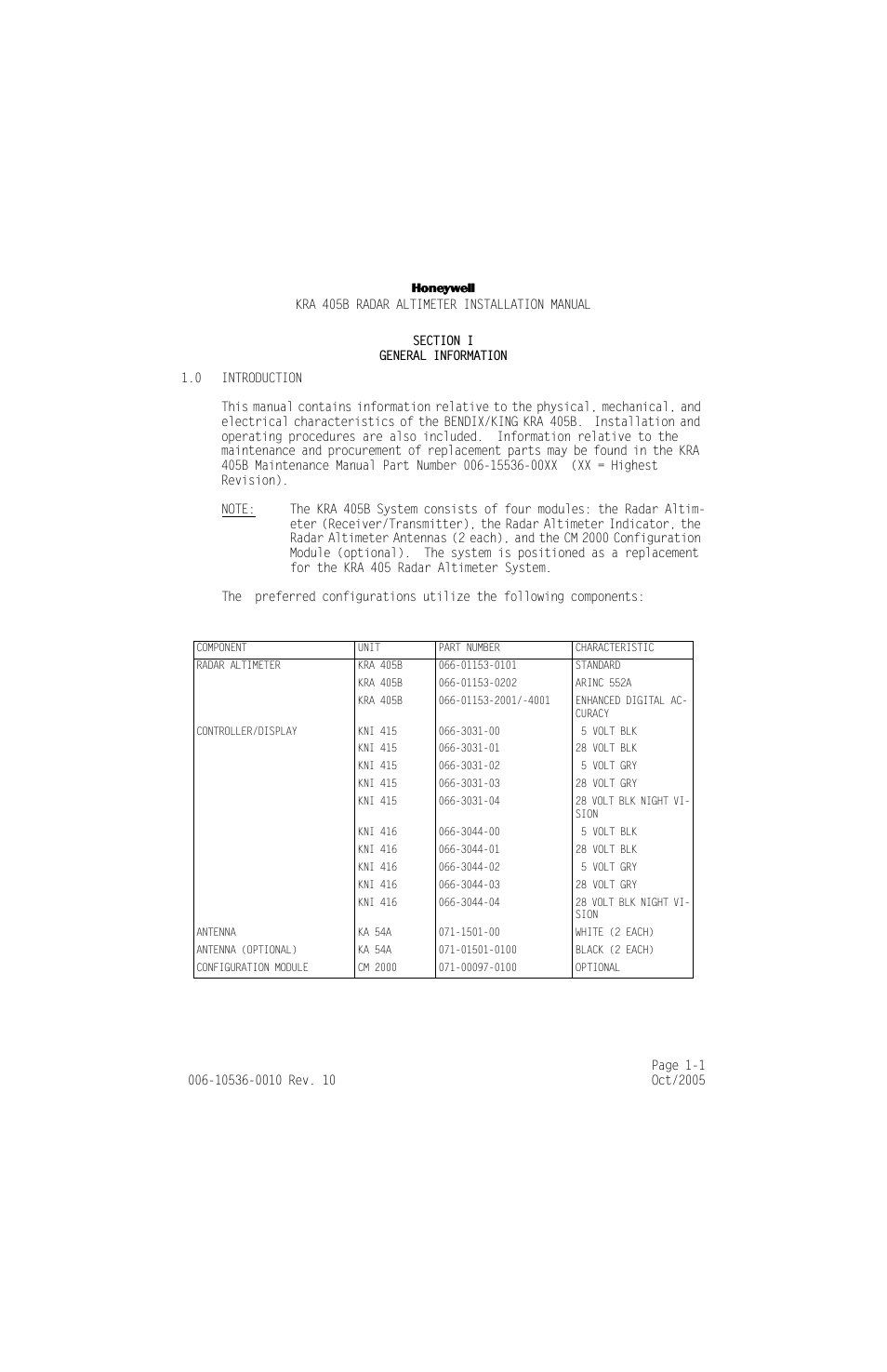 Honeywell
KRA 405B RADAR ALTIMETER INSTALLATION MANUAL

SECTION I
GENERAL INFORMATION

1.0 INTRODUCTION

This manual contains information relative to the physical, mechanical, and electrical characteristics of the BENDIX/KING KRA 405B. Installation and operating procedures are also included. Information relative to the maintenance and procurement of replacement parts may be found in the KRA 405B Maintenance Manual Part Number 006-15536-00XX (XX = Highest Revision).

NOTE: The KRA 405B System consists of four modules: the Radar Altimeter (Receiver/Transmitter), the Radar Altimeter Indicator, the Radar Altimeter Antennas (2 each), and the CM 2000 Configuration Module (optional). The system is positioned as a replacement for the KRA 405 Radar Altimeter System.

The preferred configurations utilize the following components:

| COMPONENT | UNIT | PART NUMBER | CHARACTERISTIC |
|---|---|---|---|
| RADAR ALTIMETER | KRA 405B | 066-01153-0101 | STANDARD |
| | KRA 405B | 066-01153-0202 | ARINC 552A |
| | KRA 405B | 066-01153-2001/-4001 | ENHANCED DIGITAL ACCURACY |
| CONTROLLER/DISPLAY | KNI 415 | 066-3031-00 | 5 VOLT BLK |
| | KNI 415 | 066-3031-01 | 28 VOLT BLK |
| | KNI 415 | 066-3031-02 | 5 VOLT GRY |
| | KNI 415 | 066-3031-03 | 28 VOLT GRY |
| | KNI 415 | 066-3031-04 | 28 VOLT BLK NIGHT VISION |
| | KNI 416 | 066-3044-00 | 5 VOLT BLK |
| | KNI 416 | 066-3044-01 | 28 VOLT BLK |
| | KNI 416 | 066-3044-02 | 5 VOLT GRY |
| | KNI 416 | 066-3044-03 | 28 VOLT GRY |
| | KNI 416 | 066-3044-04 | 28 VOLT BLK NIGHT VISION |
| ANTENNA | KA 54A | 071-1501-00 | WHITE (2 EACH) |
| ANTENNA (OPTIONAL) | KA 54A | 071-01501-0100 | BLACK (2 EACH) |
| CONFIGURATION MODULE | CM 2000 | 071-00097-0100 | OPTIONAL |

Page 1-1
006-10536-0010 Rev. 10 Oct/2005